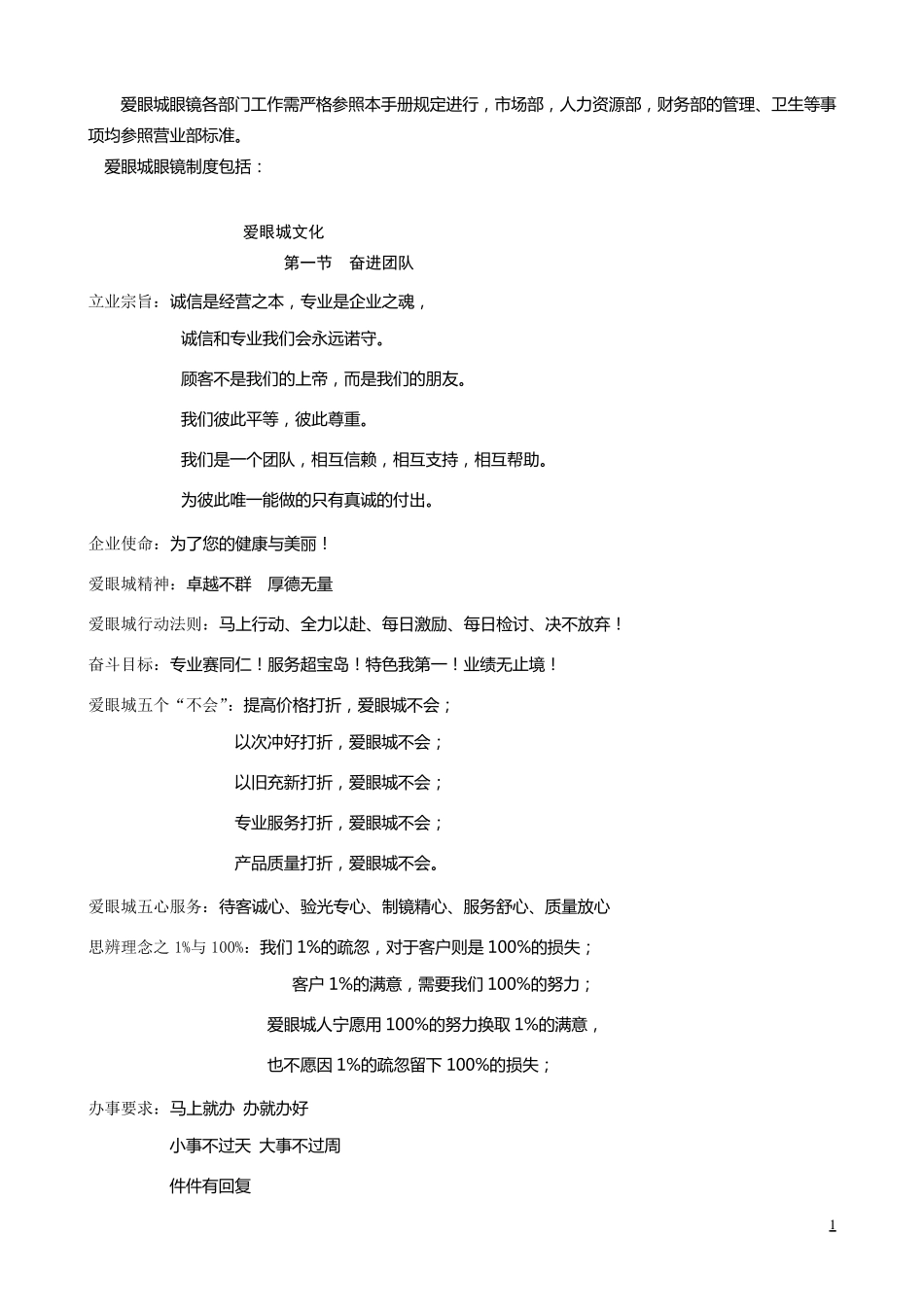 爱眼城眼镜各部门工作需严格参照本手册规定进行，市场部，人力资源部，财务部的管理、卫生等事项均参照营业部标准。

爱眼城眼镜制度包括：

爱眼城文化

第一节　奋进团队

立业宗旨：诚信是经营之本，专业是企业之魂，

诚信和专业我们会永远诺守。

顾客不是我们的上帝，而是我们的朋友。

我们彼此平等，彼此尊重。

我们是一个团队，相互信赖，相互支持，相互帮助。

为彼此唯一能做的只有真诚的付出。

企业使命：为了您的健康与美丽！

爱眼城精神：卓越不群　厚德无量

爱眼城行动法则：马上行动、全力以赴、每日激励、每日检讨、决不放弃！

奋斗目标：专业赛同仁！服务超宝岛！特色我第一！业绩无止境！

爱眼城五个“不会”：提高价格打折，爱眼城不会；

以次冲好打折，爱眼城不会；

以旧充新打折，爱眼城不会；

专业服务打折，爱眼城不会；

产品质量打折，爱眼城不会。

爱眼城五心服务：待客诚心、验光专心、制镜精心、服务舒心、质量放心

思辨理念之 1%与 100%：我们 1%的疏忽，对于客户则是 100%的损失；

客户 1%的满意，需要我们 100%的努力；

爱眼城人宁愿用 100%的努力换取 1%的满意，

也不愿因 1%的疏忽留下 100%的损失；

办事要求：马上就办  办就办好

小事不过天  大事不过周

件件有回复

1